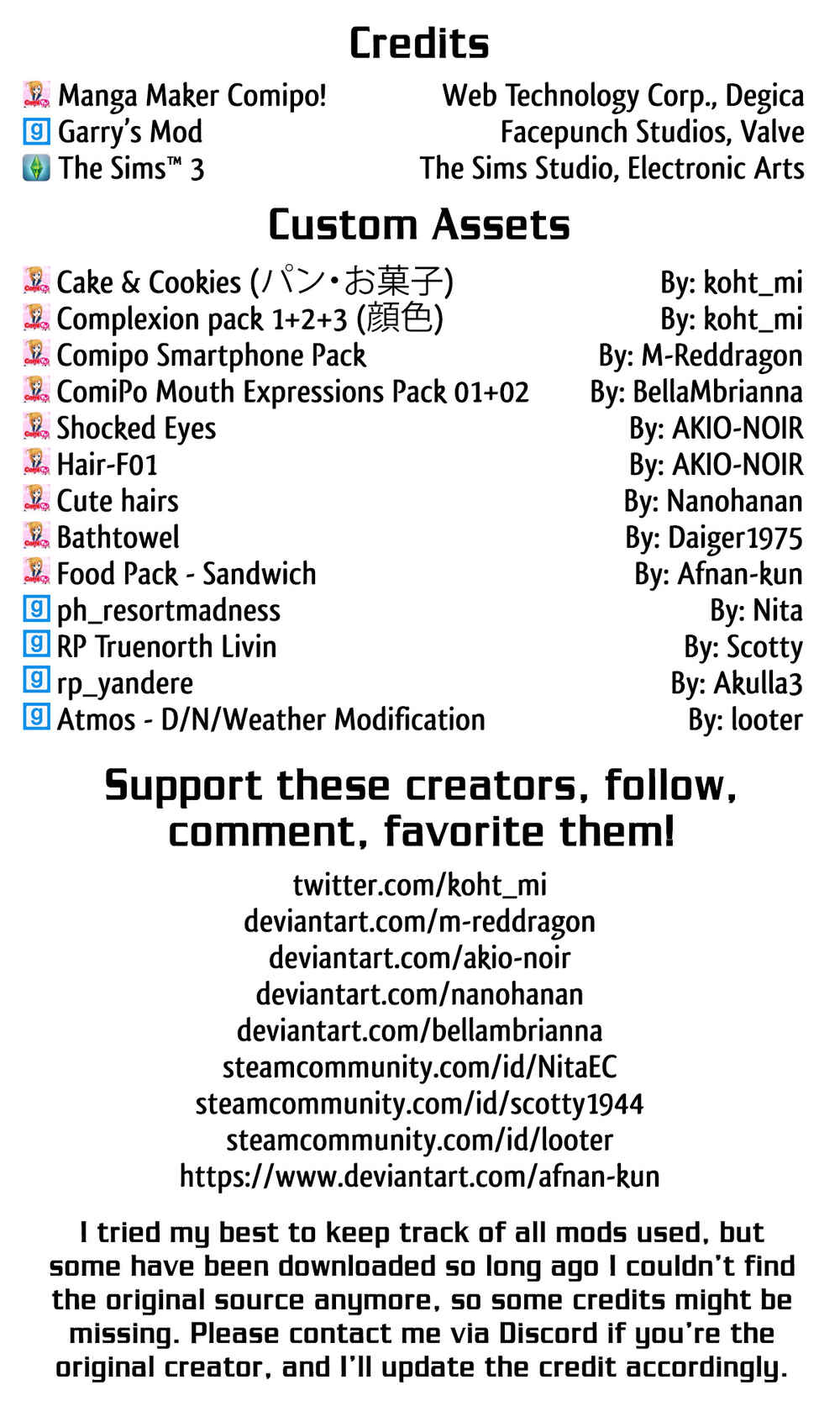 Credits

Manga Maker Comipo! Web Technology Corp., Degica
Garry's Mod Facepunch Studios, Valve
The Sims™ 3 The Sims Studio, Electronic Arts

Custom Assets

Cake & Cookies (パン・お菓子) By: koht_mi
Complexion pack 1+2+3 (顔色) By: koht_mi
Comipo Smartphone Pack By: M-Reddragon
ComiPo Mouth Expressions Pack 01+02 By: BellaMbrianna
Shocked Eyes By: AKIO-NOIR
Hair-F01 By: AKIO-NOIR
Cute hairs By: Nanohanan
Bathtowel By: Daiger1975
Food Pack - Sandwich By: Afnan-kun
ph_resortmadness By: Nita
RP Truenorth Livin By: Scotty
rp_yandere By: Akulla3
Atmos - D/N/Weather Modification By: looter

Support these creators, follow, comment, favorite them!

twitter.com/koht_mi
deviantart.com/m-reddragon
deviantart.com/akio-noir
deviantart.com/nanohanan
deviantart.com/bellambrianna
steamcommunity.com/id/NitaEC
steamcommunity.com/id/scotty1944
steamcommunity.com/id/looter
https://www.deviantart.com/afnan-kun

I tried my best to keep track of all mods used, but some have been downloaded so long ago I couldn't find the original source anymore, so some credits might be missing. Please contact me via Discord if you're the original creator, and I'll update the credit accordingly.